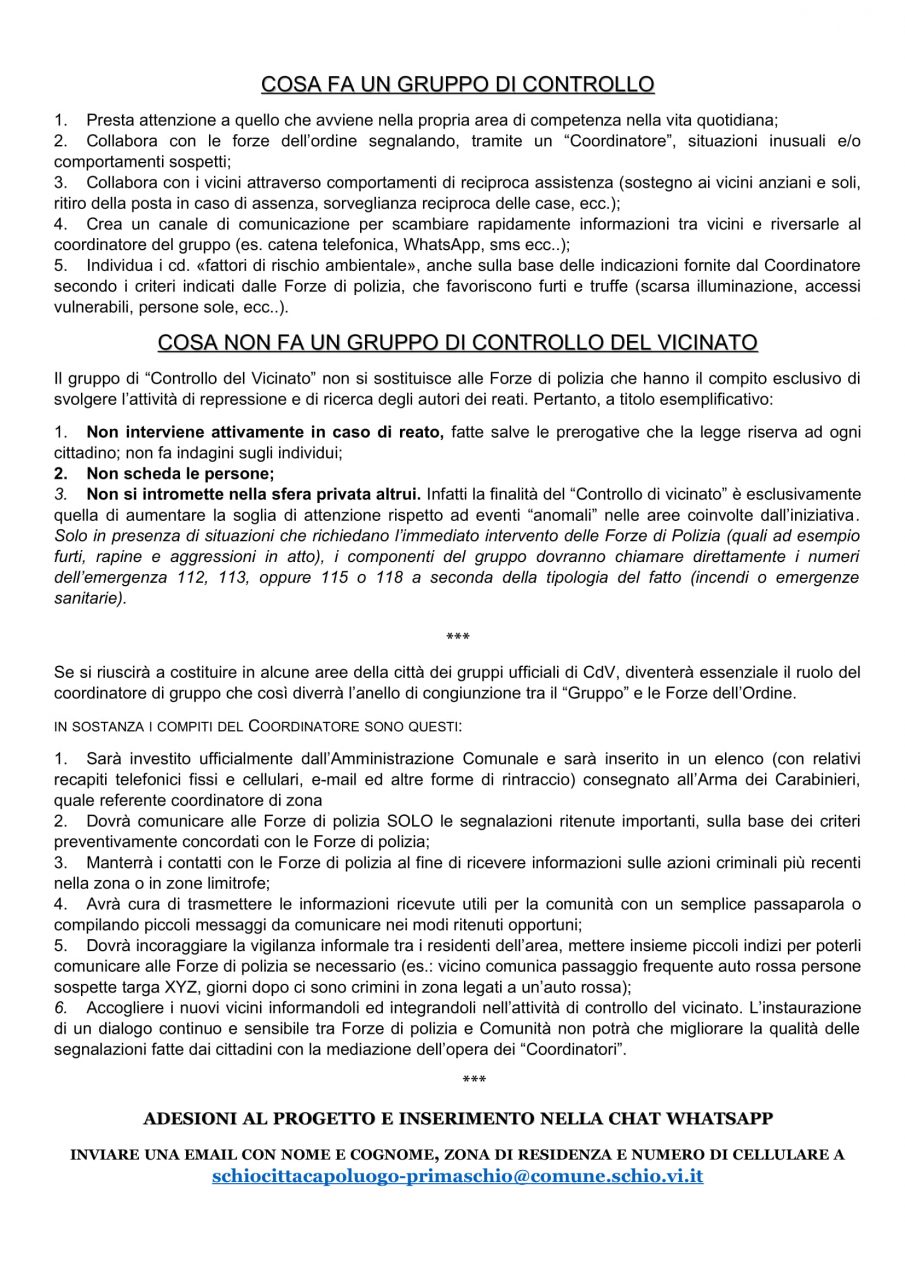 COSA FA UN GRUPPO DI CONTROLLO

1. Presta attenzione a quello che avviene nella propria area di competenza nella vita quotidiana;
2. Collabora con le forze dell'ordine segnalando, tramite un "Coordinatore", situazioni inusuali e/o comportamenti sospetti;
3. Collabora con i vicini attraverso comportamenti di reciproca assistenza (sostegno ai vicini anziani e soli, ritiro della posta in caso di assenza, sorveglianza reciproca delle case, ecc.);
4. Crea un canale di comunicazione per scambiare rapidamente informazioni tra vicini e riversarle al coordinatore del gruppo (es. catena telefonica, WhatsApp, sms ecc..);
5. Individua i cd. «fattori di rischio ambientale», anche sulla base delle indicazioni fornite dal Coordinatore secondo i criteri indicati dalle Forze di polizia, che favoriscono furti e truffe (scarsa illuminazione, accessi vulnerabili, persone sole, ecc..).

COSA NON FA UN GRUPPO DI CONTROLLO DEL VICINATO

Il gruppo di "Controllo del Vicinato" non si sostituisce alle Forze di polizia che hanno il compito esclusivo di svolgere l'attività di repressione e di ricerca degli autori dei reati. Pertanto, a titolo esemplificativo:

1. Non interviene attivamente in caso di reato, fatte salve le prerogative che la legge riserva ad ogni cittadino; non fa indagini sugli individui;
2. Non scheda le persone;
3. Non si intromette nella sfera privata altrui. Infatti la finalità del "Controllo di vicinato" è esclusivamente quella di aumentare la soglia di attenzione rispetto ad eventi "anomali" nelle aree coinvolte dall'iniziativa. Solo in presenza di situazioni che richiedano l'immediato intervento delle Forze di Polizia (quali ad esempio furti, rapine e aggressioni in atto), i componenti del gruppo dovranno chiamare direttamente i numeri dell'emergenza 112, 113, oppure 115 o 118 a seconda della tipologia del fatto (incendi o emergenze sanitarie).

***

Se si riuscirà a costituire in alcune aree della città dei gruppi ufficiali di CdV, diventerà essenziale il ruolo del coordinatore di gruppo che così diverrà l'anello di congiunzione tra il "Gruppo" e le Forze dell'Ordine.

IN SOSTANZA I COMPITI DEL COORDINATORE SONO QUESTI:

1. Sarà investito ufficialmente dall'Amministrazione Comunale e sarà inserito in un elenco (con relativi recapiti telefonici fissi e cellulari, e-mail ed altre forme di rintraccio) consegnato all'Arma dei Carabinieri, quale referente coordinatore di zona
2. Dovrà comunicare alle Forze di polizia SOLO le segnalazioni ritenute importanti, sulla base dei criteri preventivamente concordati con le Forze di polizia;
3. Manterrà i contatti con le Forze di polizia al fine di ricevere informazioni sulle azioni criminali più recenti nella zona o in zone limitrofe;
4. Avrà cura di trasmettere le informazioni ricevute utili per la comunità con un semplice passaparola o compilando piccoli messaggi da comunicare nei modi ritenuti opportuni;
5. Dovrà incoraggiare la vigilanza informale tra i residenti dell'area, mettere insieme piccoli indizi per poterli comunicare alle Forze di polizia se necessario (es.: vicino comunica passaggio frequente auto rossa persone sospette targa XYZ, giorni dopo ci sono crimini in zona legati a un'auto rossa);
6. Accogliere i nuovi vicini informandoli ed integrandoli nell'attività di controllo del vicinato. L'instaurazione di un dialogo continuo e sensibile tra Forze di polizia e Comunità non potrà che migliorare la qualità delle segnalazioni fatte dai cittadini con la mediazione dell'opera dei "Coordinatori".

***

ADESIONI AL PROGETTO E INSERIMENTO NELLA CHAT WHATSAPP

INVIARE UNA EMAIL CON NOME E COGNOME, ZONA DI RESIDENZA E NUMERO DI CELLULARE A
schiocittacapoluogo-primaschio@comune.schio.vi.it